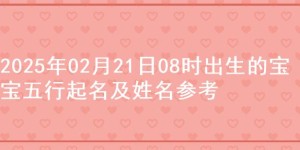 2025年02月21日08时出生的宝宝五行起名及姓名参考